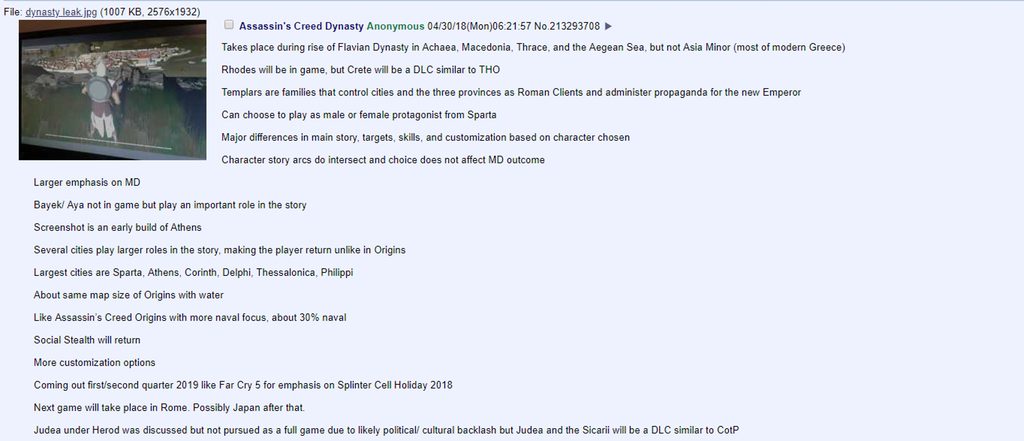 File: dynasty leak.jpg (1007 KB, 2576x1932)

Assassin's Creed Dynasty Anonymous 04/30/18(Mon)06:21:57 No.213293708 ▶

Takes place during rise of Flavian Dynasty in Achaea, Macedonia, Thrace, and the Aegean Sea, but not Asia Minor (most of modern Greece)

Rhodes will be in game, but Crete will be a DLC similar to THO

Templars are families that control cities and the three provinces as Roman Clients and administer propaganda for the new Emperor

Can choose to play as male or female protagonist from Sparta

Major differences in main story, targets, skills, and customization based on character chosen

Character story arcs do intersect and choice does not affect MD outcome

Larger emphasis on MD

Bayek/ Aya not in game but play an important role in the story

Screenshot is an early build of Athens

Several cities play larger roles in the story, making the player return unlike in Origins

Largest cities are Sparta, Athens, Corinth, Delphi, Thessalonica, Philippi

About same map size of Origins with water

Like Assassin's Creed Origins with more naval focus, about 30% naval

Social Stealth will return

More customization options

Coming out first/second quarter 2019 like Far Cry 5 for emphasis on Splinter Cell Holiday 2018

Next game will take place in Rome. Possibly Japan after that.

Judea under Herod was discussed but not pursued as a full game due to likely political/ cultural backlash but Judea and the Sicarii will be a DLC similar to CotP